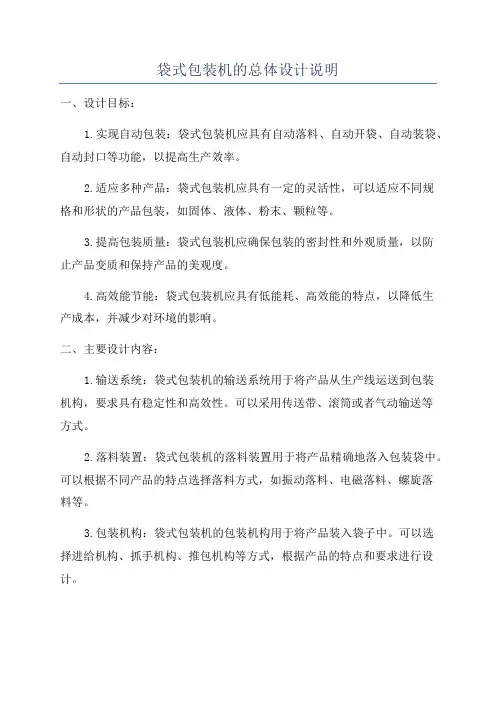 袋式包装机的总体设计说明

一、设计目标：

1.实现自动包装：袋式包装机应具有自动落料、自动开袋、自动装袋、自动封口等功能，以提高生产效率。

2.适应多种产品：袋式包装机应具有一定的灵活性，可以适应不同规格和形状的产品包装，如固体、液体、粉末、颗粒等。

3.提高包装质量：袋式包装机应确保包装的密封性和外观质量，以防止产品变质和保持产品的美观度。

4.高效能节能：袋式包装机应具有低能耗、高效能的特点，以降低生产成本，并减少对环境的影响。

二、主要设计内容：

1.输送系统：袋式包装机的输送系统用于将产品从生产线运送到包装机构，要求具有稳定性和高效性。可以采用传送带、滚筒或者气动输送等方式。

2.落料装置：袋式包装机的落料装置用于将产品精确地落入包装袋中。可以根据不同产品的特点选择落料方式，如振动落料、电磁落料、螺旋落料等。

3.包装机构：袋式包装机的包装机构用于将产品装入袋子中。可以选择进给机构、抓手机构、推包机构等方式，根据产品的特点和要求进行设计。